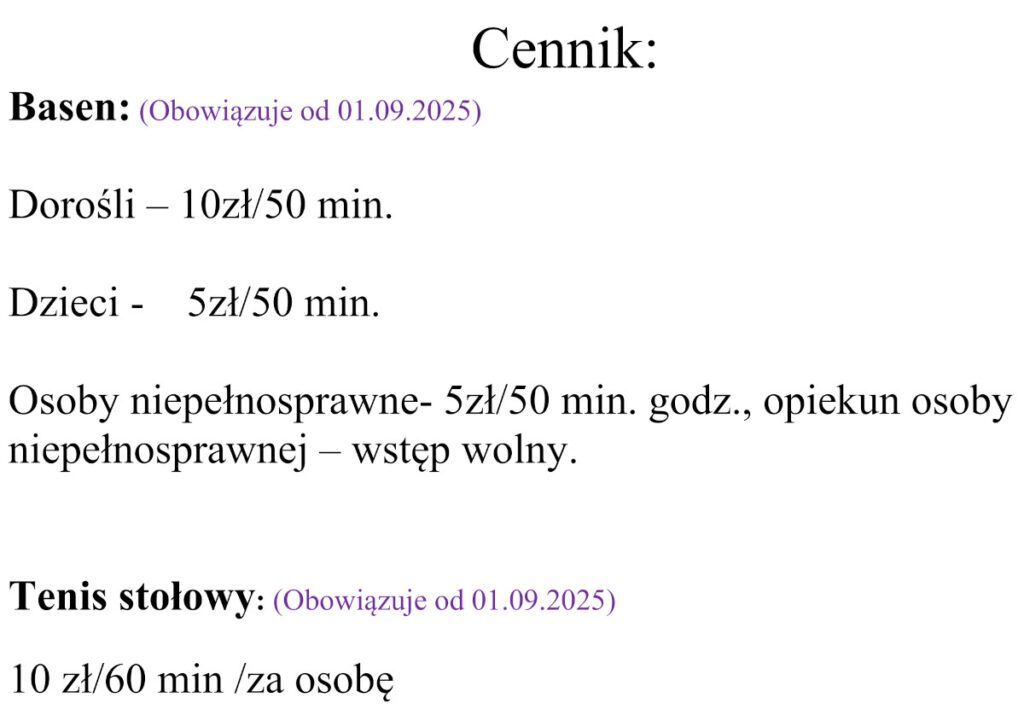 Cennik:

Basen: (Obowiązuje od 01.09.2025)

Dorośli – 10zł/50 min.

Dzieci - 5zł/50 min.

Osoby niepełnosprawne- 5zł/50 min. godz., opiekun osoby niepełnosprawnej – wstęp wolny.

Tenis stołowy: (Obowiązuje od 01.09.2025)

10 zł/60 min /za osobę